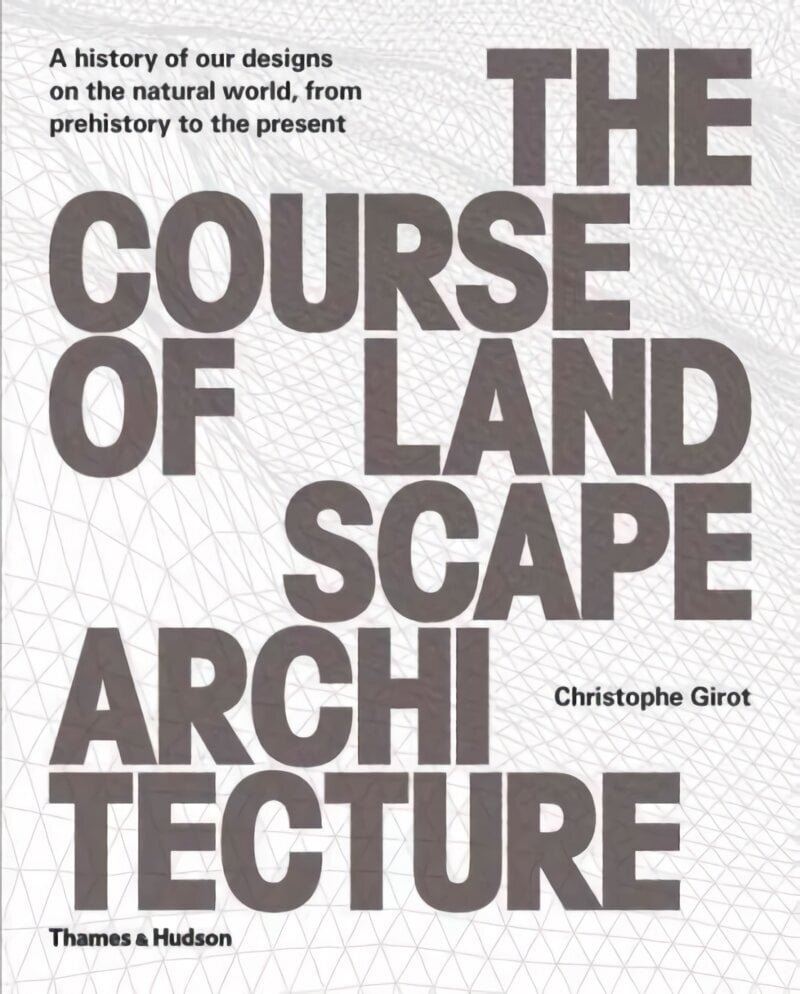 A history of our designs on the natural world, from prehistory to the present

THE COURSE OF LAND SCAPE ARCHI TECTURE

Christophe Girot

Thames & Hudson